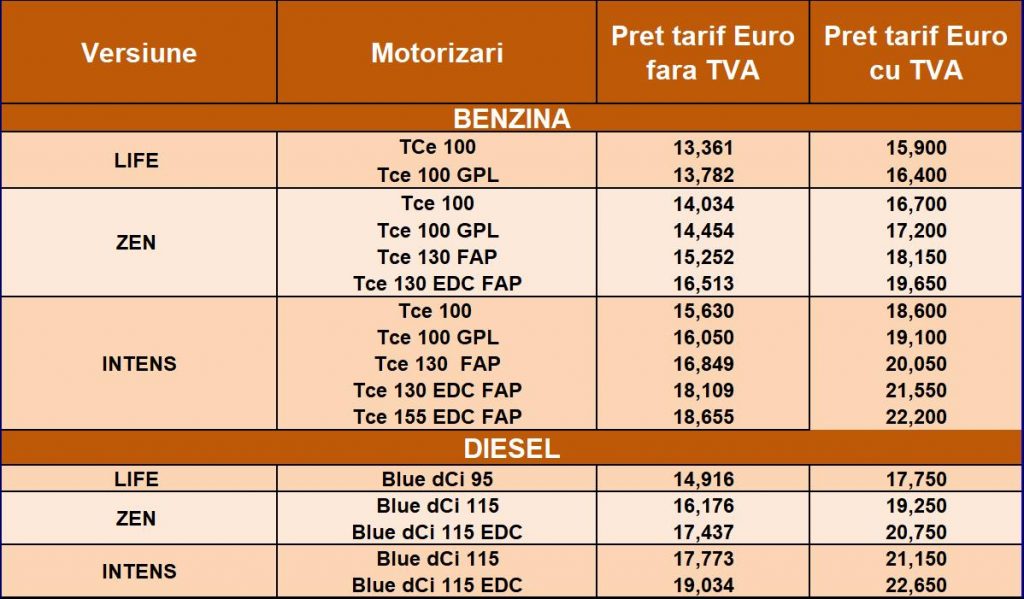 | Versiune | Motorizari | Pret tarif Euro fara TVA | Pret tarif Euro cu TVA |
|---|---|---|---|
| BENZINA | | | |
| LIFE | TCe 100 | 13,361 | 15,900 |
| | Tce 100 GPL | 13,782 | 16,400 |
| ZEN | Tce 100 | 14,034 | 16,700 |
| | Tce 100 GPL | 14,454 | 17,200 |
| | Tce 130 FAP | 15,252 | 18,150 |
| | Tce 130 EDC FAP | 16,513 | 19,650 |
| INTENS | Tce 100 | 15,630 | 18,600 |
| | Tce 100 GPL | 16,050 | 19,100 |
| | Tce 130 FAP | 16,849 | 20,050 |
| | Tce 130 EDC FAP | 18,109 | 21,550 |
| | Tce 155 EDC FAP | 18,655 | 22,200 |
| DIESEL | | | |
| LIFE | Blue dCi 95 | 14,916 | 17,750 |
| ZEN | Blue dCi 115 | 16,176 | 19,250 |
| | Blue dCi 115 EDC | 17,437 | 20,750 |
| INTENS | Blue dCi 115 | 17,773 | 21,150 |
| | Blue dCi 115 EDC | 19,034 | 22,650 |